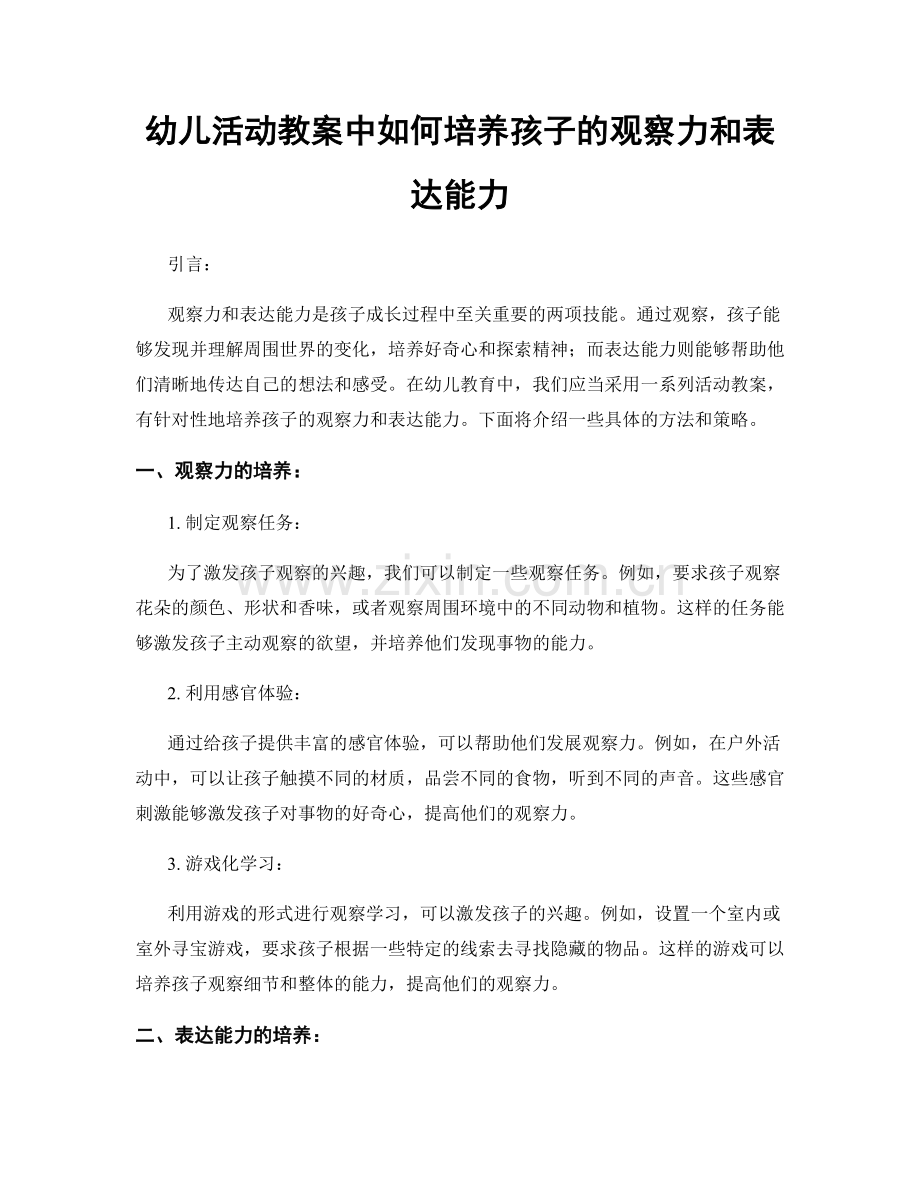 幼儿活动教案中如何培养孩子的观察力和表达能力

引言：

观察力和表达能力是孩子成长过程中至关重要的两项技能。通过观察，孩子能够发现并理解周围世界的变化，培养好奇心和探索精神；而表达能力则能够帮助他们清晰地传达自己的想法和感受。在幼儿教育中，我们应当采用一系列活动教案，有针对性地培养孩子的观察力和表达能力。下面将介绍一些具体的方法和策略。

一、观察力的培养：

1. 制定观察任务：

为了激发孩子观察的兴趣，我们可以制定一些观察任务。例如，要求孩子观察花朵的颜色、形状和香味，或者观察周围环境中的不同动物和植物。这样的任务能够激发孩子主动观察的欲望，并培养他们发现事物的能力。

2. 利用感官体验：

通过给孩子提供丰富的感官体验，可以帮助他们发展观察力。例如，在户外活动中，可以让孩子触摸不同的材质，品尝不同的食物，听到不同的声音。这些感官刺激能够激发孩子对事物的好奇心，提高他们的观察力。

3. 游戏化学习：

利用游戏的形式进行观察学习，可以激发孩子的兴趣。例如，设置一个室内或室外寻宝游戏，要求孩子根据一些特定的线索去寻找隐藏的物品。这样的游戏可以培养孩子观察细节和整体的能力，提高他们的观察力。

二、表达能力的培养：

www.zixin.com.cn